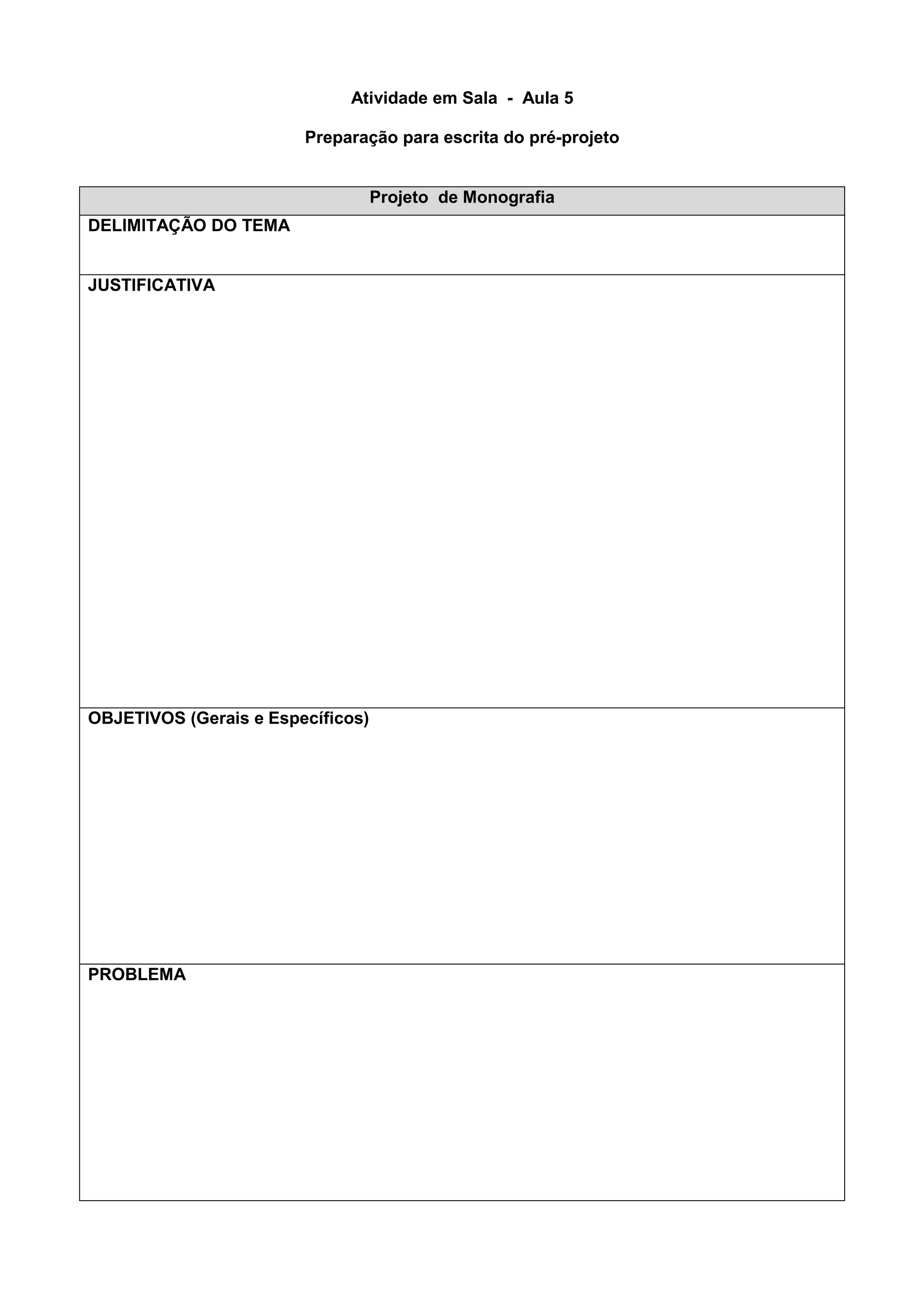 Atividade em Sala - Aula 5

Preparação para escrita do pré-projeto

| Projeto de Monografia |
|---|
| DELIMITAÇÃO DO TEMA |
| JUSTIFICATIVA |
| OBJETIVOS (Gerais e Específicos) |
| PROBLEMA |